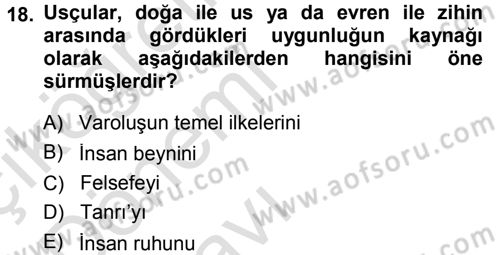 18. Usçular, doğa ile us ya da evren ile zihin arasında gördükleri uygunluğun kaynağı olarak aşağıdakilerden hangisini öne sürmüşlerdir?

A) Varoluşun temel ilkelerini
B) İnsan beynini
C) Felsefeyi
D) Tanrı'yı
E) İnsan ruhunu

www.aofsoru.com
www.aofsoru.com
www.aofsoru.com
www.aofsoru.com